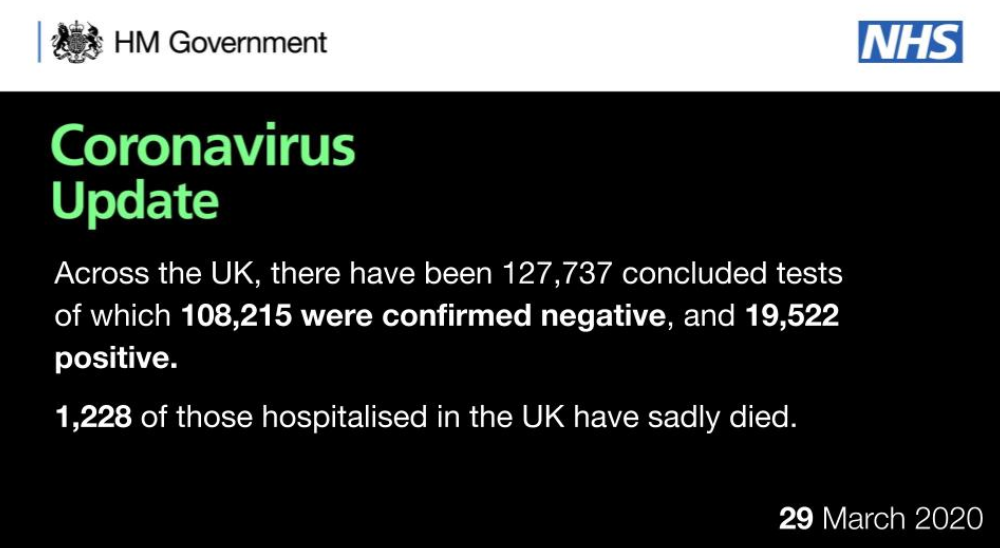 HM Government

NHS

Coronavirus Update

Across the UK, there have been 127,737 concluded tests of which 108,215 were confirmed negative, and 19,522 positive.

1,228 of those hospitalised in the UK have sadly died.

29 March 2020